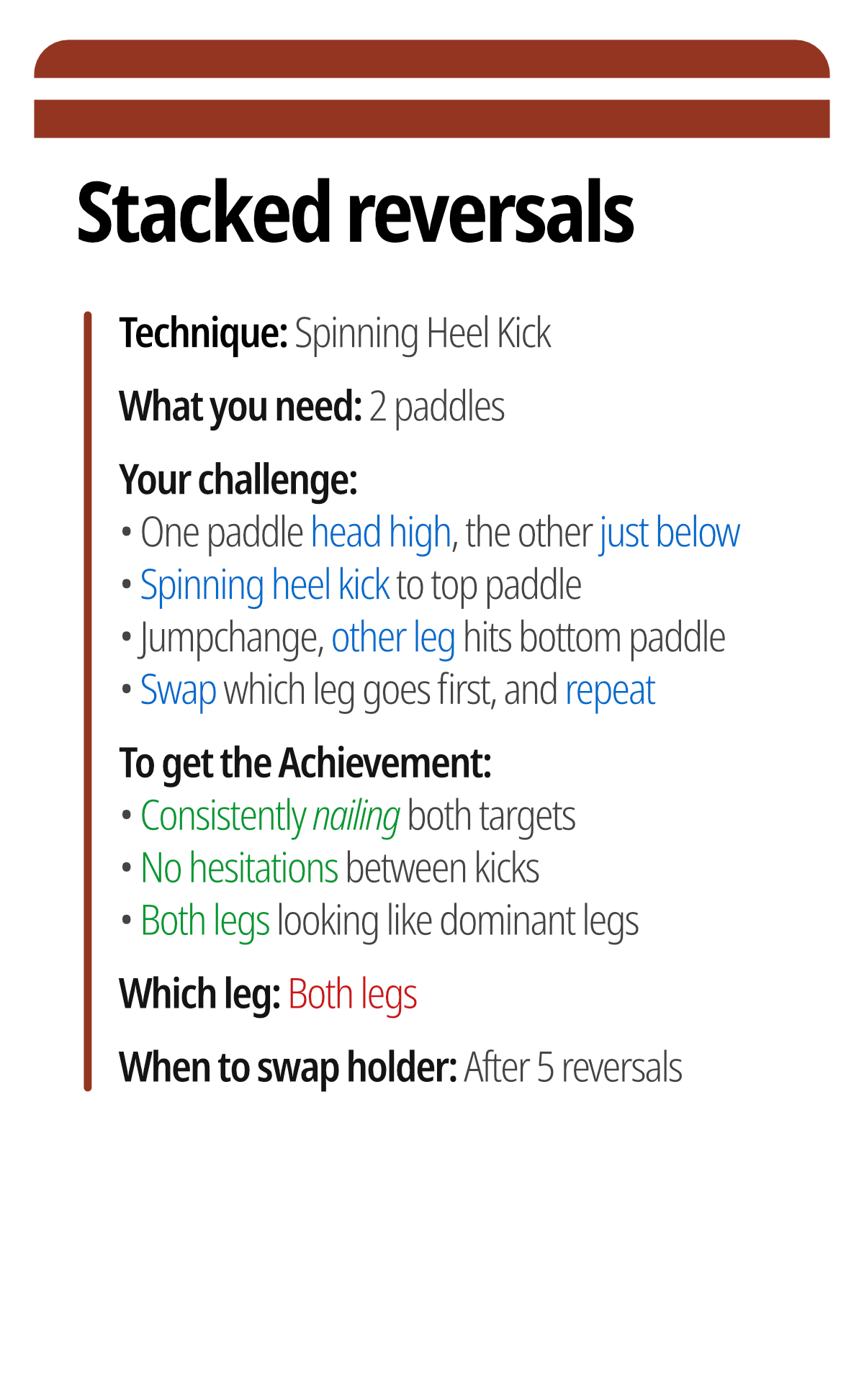 Stacked reversals

Technique: Spinning Heel Kick

What you need: 2 paddles

Your challenge:
• One paddle head high, the other just below
• Spinning heel kick to top paddle
• Jumpchange, other leg hits bottom paddle
• Swap which leg goes first, and repeat

To get the Achievement:
• Consistently nailing both targets
• No hesitations between kicks
• Both legs looking like dominant legs

Which leg: Both legs

When to swap holder: After 5 reversals